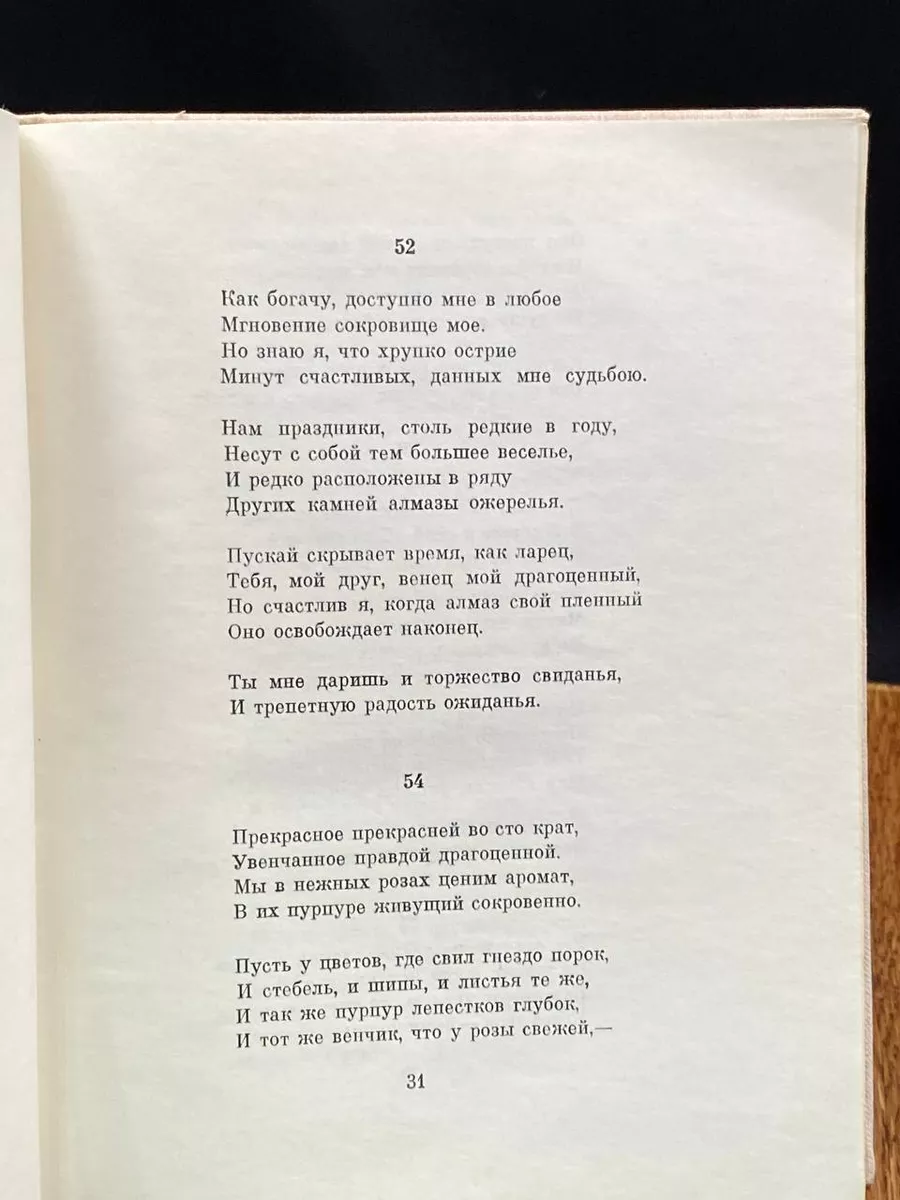 52

Как богачу, доступно мне в любое
Мгновение сокровище мое.
Но знаю я, что хрупко острие
Минут счастливых, данных мне судьбою.

Нам праздники, столь редкие в году,
Несут с собой тем большее веселье,
И редко расположены в ряду
Других камней алмазы ожерелья.

Пускай скрывает время, как ларец,
Тебя, мой друг, венец мой драгоценный,
Но счастлив я, когда алмаз свой пленный
Оно освобождает наконец.

Ты мне даришь и торжество свиданья,
И трепетную радость ожиданья.

54

Прекрасное прекрасней во сто крат,
Увенчанное правдой драгоценной.
Мы в нежных розах ценим аромат,
В их пурпуре живущий сокровенно.

Пусть у цветов, где свил гнездо порок,
И стебель, и шипы, и листья те же,
И так же пурпур лепестков глубок,
И тот же венчик, что у розы свежей,—

31